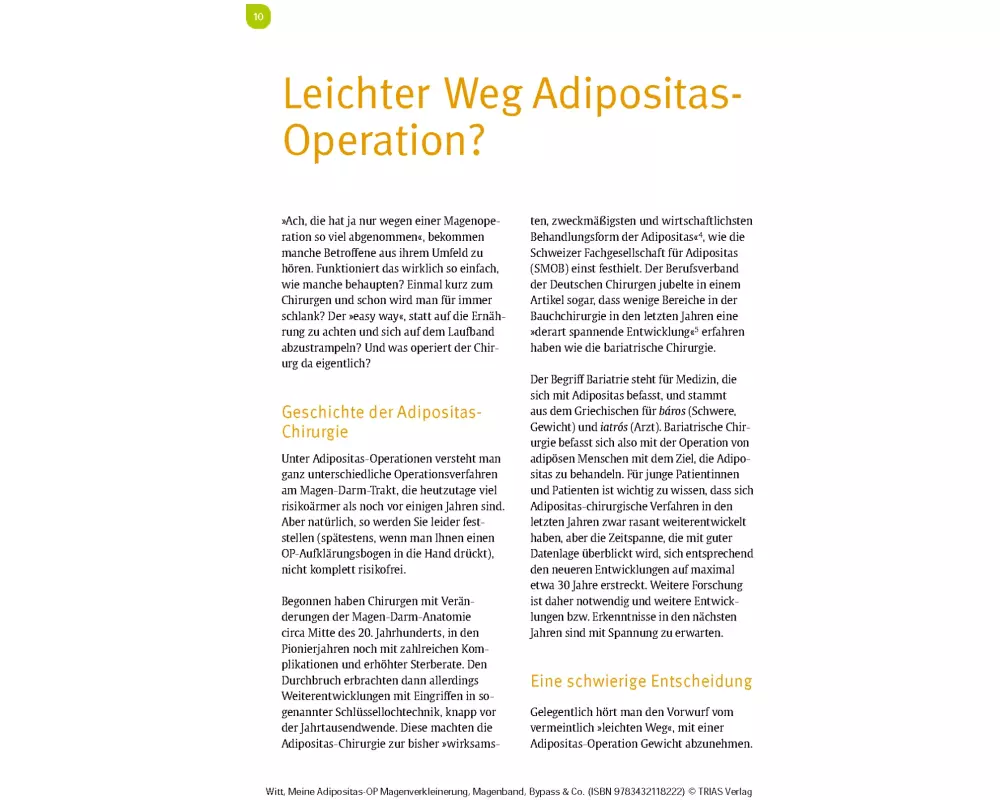 10

Leichter Weg Adipositas-Operation?

»Ach, die hat ja nur wegen einer Magenoperation so viel abgenommen«, bekommen manche Betroffene aus ihrem Umfeld zu hören. Funktioniert das wirklich so einfach, wie manche behaupten? Einmal kurz zum Chirurgen und schon wird man für immer schlank? Der »easy way«, statt auf die Ernährung zu achten und sich auf dem Laufband abzustrampeln? Und was operiert der Chirurg da eigentlich?

Geschichte der Adipositas-Chirurgie

Unter Adipositas-Operationen versteht man ganz unterschiedliche Operationsverfahren am Magen-Darm-Trakt, die heutzutage viel risikoärmer als noch vor einigen Jahren sind. Aber natürlich, so werden Sie leider feststellen (spätestens, wenn man Ihnen einen OP-Aufklärungsbogen in die Hand drückt), nicht komplett risikofrei.

Begonnen haben Chirurgen mit Veränderungen der Magen-Darm-Anatomie circa Mitte des 20. Jahrhunderts, in den Pionierjahren noch mit zahlreichen Komplikationen und erhöhter Sterberate. Den Durchbruch erbrachten dann allerdings Weiterentwicklungen mit Eingriffen in sogenannter Schlüssellochtechnik, knapp vor der Jahrtausendwende. Diese machten die Adipositas-Chirurgie zur bisher »wirksamsten, zweckmäßigsten und wirtschaftlichsten Behandlungsform der Adipositas«$^4$, wie die Schweizer Fachgesellschaft für Adipositas (SMOB) einst festhielt. Der Berufsverband der Deutschen Chirurgen jubelte in einem Artikel sogar, dass wenige Bereiche in der Bauchchirurgie in den letzten Jahren eine »derart spannende Entwicklung«$^5$ erfahren haben wie die bariatrische Chirurgie.

Der Begriff Bariatrie steht für Medizin, die sich mit Adipositas befasst, und stammt aus dem Griechischen für báros (Schwere, Gewicht) und iatrós (Arzt). Bariatrische Chirurgie befasst sich also mit der Operation von adipösen Menschen mit dem Ziel, die Adipositas zu behandeln. Für junge Patientinnen und Patienten ist wichtig zu wissen, dass sich Adipositas-chirurgische Verfahren in den letzten Jahren zwar rasant weiterentwickelt haben, aber die Zeitspanne, die mit guter Datenlage überblickt wird, sich entsprechend den neueren Entwicklungen auf maximal etwa 30 Jahre erstreckt. Weitere Forschung ist daher notwendig und weitere Entwicklungen bzw. Erkenntnisse in den nächsten Jahren sind mit Spannung zu erwarten.

Eine schwierige Entscheidung

Gelegentlich hört man den Vorwurf vom vermeintlich »leichten Weg«, mit einer Adipositas-Operation Gewicht abzunehmen.

Witt, Meine Adipositas-OP Magenverkleinerung, Magenband, Bypass & Co. (ISBN 9783432118222) © TRIAS Verlag